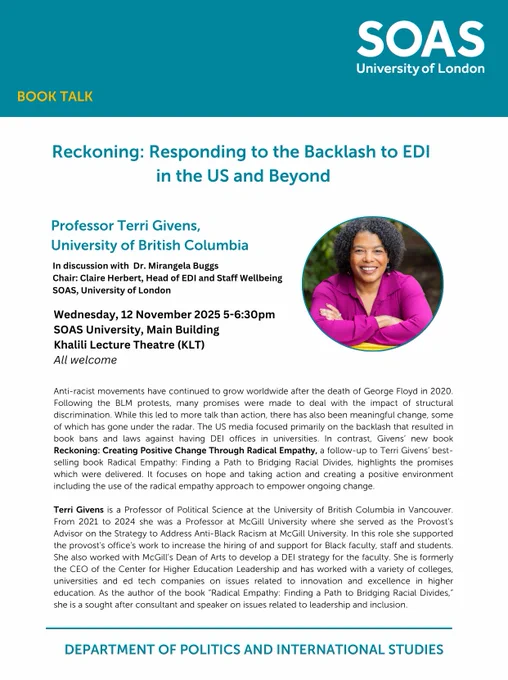 SOAS
University of London

BOOK TALK

Reckoning: Responding to the Backlash to EDI in the US and Beyond

Professor Terri Givens, University of British Columbia

In discussion with Dr. Mirangela Buggs
Chair: Claire Herbert, Head of EDI and Staff Wellbeing
SOAS, University of London

Wednesday, 12 November 2025 5-6:30pm
SOAS University, Main Building
Khalili Lecture Theatre (KLT)
All welcome

Anti-racist movements have continued to grow worldwide after the death of George Floyd in 2020. Following the BLM protests, many promises were made to deal with the impact of structural discrimination. While this led to more talk than action, there has also been meaningful change, some of which has gone under the radar. The US media focused primarily on the backlash that resulted in book bans and laws against having DEI offices in universities. In contrast, Givens' new book Reckoning: Creating Positive Change Through Radical Empathy, a follow-up to Terri Givens' best-selling book Radical Empathy: Finding a Path to Bridging Racial Divides, highlights the promises which were delivered. It focuses on hope and taking action and creating a positive environment including the use of the radical empathy approach to empower ongoing change.

Terri Givens is a Professor of Political Science at the University of British Columbia in Vancouver. From 2021 to 2024 she was a Professor at McGill University where she served as the Provost's Advisor on the Strategy to Address Anti-Black Racism at McGill University. In this role she supported the provost's office's work to increase the hiring of and support for Black faculty, staff and students. She also worked with McGill's Dean of Arts to develop a DEI strategy for the faculty. She is formerly the CEO of the Center for Higher Education Leadership and has worked with a variety of colleges, universities and ed tech companies on issues related to innovation and excellence in higher education. As the author of the book "Radical Empathy: Finding a Path to Bridging Racial Divides," she is a sought after consultant and speaker on issues related to leadership and inclusion.

DEPARTMENT OF POLITICS AND INTERNATIONAL STUDIES